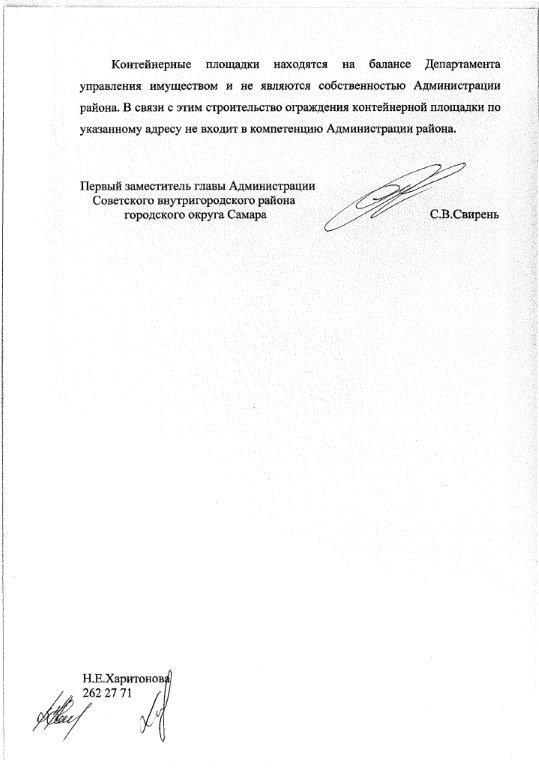 Контейнерные площадки находятся на балансе Департамента управления имуществом и не являются собственностью Администрации района. В связи с этим строительство ограждения контейнерной площадки по указанному адресу не входит в компетенцию Администрации района.

Первый заместитель главы Администрации
Советского внутригородского района
городского округа Самара

С.В.Свирень

Н.Е.Харитонова
262 27 71